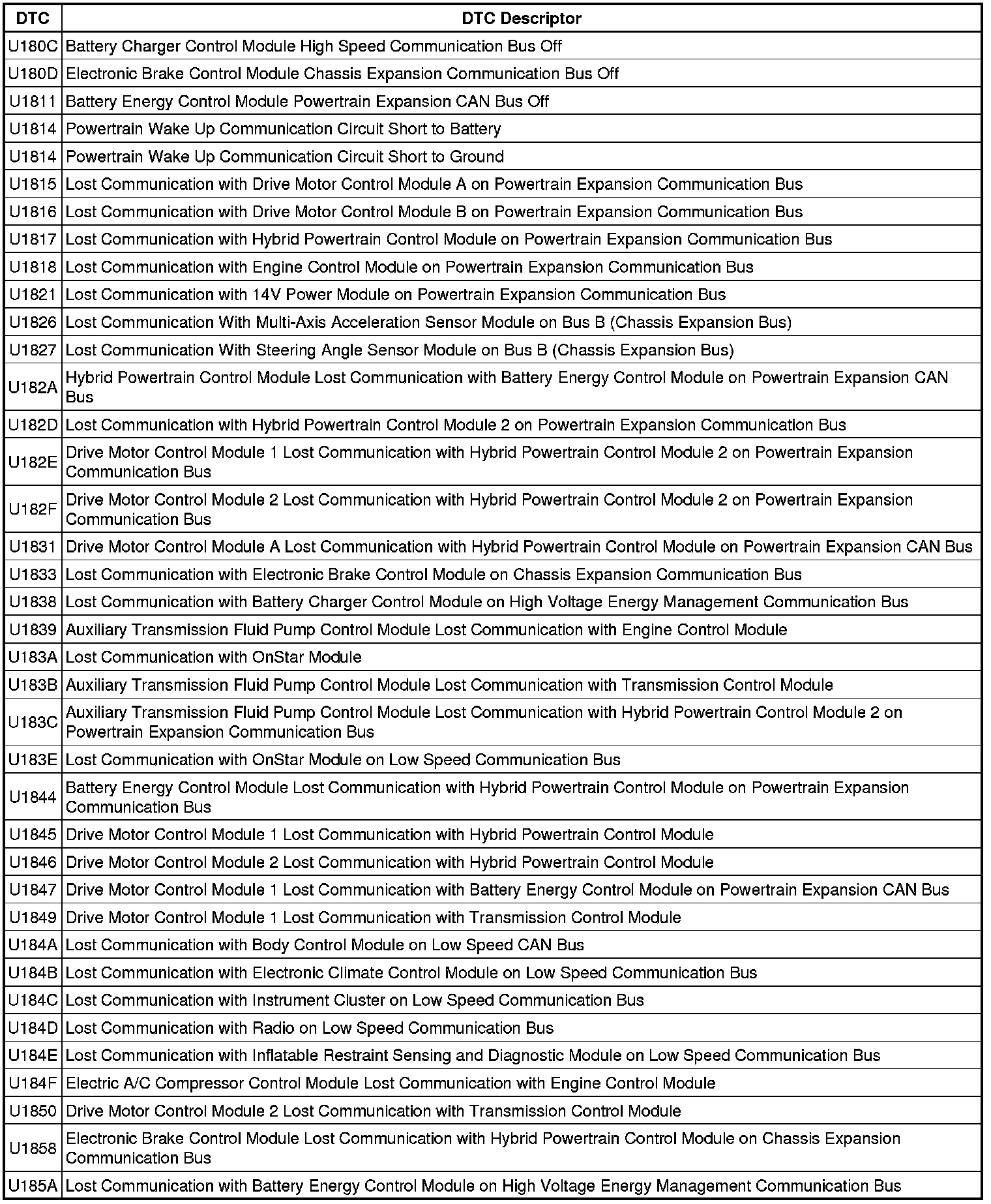 | DTC | DTC Descriptor |
|---|---|
| U180C | Battery Charger Control Module High Speed Communication Bus Off |
| U180D | Electronic Brake Control Module Chassis Expansion Communication Bus Off |
| U1811 | Battery Energy Control Module Powertrain Expansion CAN Bus Off |
| U1814 | Powertrain Wake Up Communication Circuit Short to Battery |
| U1814 | Powertrain Wake Up Communication Circuit Short to Ground |
| U1815 | Lost Communication with Drive Motor Control Module A on Powertrain Expansion Communication Bus |
| U1816 | Lost Communication with Drive Motor Control Module B on Powertrain Expansion Communication Bus |
| U1817 | Lost Communication with Hybrid Powertrain Control Module on Powertrain Expansion Communication Bus |
| U1818 | Lost Communication with Engine Control Module on Powertrain Expansion Communication Bus |
| U1821 | Lost Communication with 14V Power Module on Powertrain Expansion Communication Bus |
| U1826 | Lost Communication With Multi-Axis Acceleration Sensor Module on Bus B (Chassis Expansion Bus) |
| U1827 | Lost Communication With Steering Angle Sensor Module on Bus B (Chassis Expansion Bus) |
| U182A | Hybrid Powertrain Control Module Lost Communication with Battery Energy Control Module on Powertrain Expansion CAN Bus |
| U182D | Lost Communication with Hybrid Powertrain Control Module 2 on Powertrain Expansion Communication Bus |
| U182E | Drive Motor Control Module 1 Lost Communication with Hybrid Powertrain Control Module 2 on Powertrain Expansion Communication Bus |
| U182F | Drive Motor Control Module 2 Lost Communication with Hybrid Powertrain Control Module 2 on Powertrain Expansion Communication Bus |
| U1831 | Drive Motor Control Module A Lost Communication with Hybrid Powertrain Control Module on Powertrain Expansion CAN Bus |
| U1833 | Lost Communication with Electronic Brake Control Module on Chassis Expansion Communication Bus |
| U1838 | Lost Communication with Battery Charger Control Module on High Voltage Energy Management Communication Bus |
| U1839 | Auxiliary Transmission Fluid Pump Control Module Lost Communication with Engine Control Module |
| U183A | Lost Communication with OnStar Module |
| U183B | Auxiliary Transmission Fluid Pump Control Module Lost Communication with Transmission Control Module |
| U183C | Auxiliary Transmission Fluid Pump Control Module Lost Communication with Hybrid Powertrain Control Module 2 on Powertrain Expansion Communication Bus |
| U183E | Lost Communication with OnStar Module on Low Speed Communication Bus |
| U1844 | Battery Energy Control Module Lost Communication with Hybrid Powertrain Control Module on Powertrain Expansion Communication Bus |
| U1845 | Drive Motor Control Module 1 Lost Communication with Hybrid Powertrain Control Module |
| U1846 | Drive Motor Control Module 2 Lost Communication with Hybrid Powertrain Control Module |
| U1847 | Drive Motor Control Module 1 Lost Communication with Battery Energy Control Module on Powertrain Expansion CAN Bus |
| U1849 | Drive Motor Control Module 1 Lost Communication with Transmission Control Module |
| U184A | Lost Communication with Body Control Module on Low Speed CAN Bus |
| U184B | Lost Communication with Electronic Climate Control Module on Low Speed Communication Bus |
| U184C | Lost Communication with Instrument Cluster on Low Speed Communication Bus |
| U184D | Lost Communication with Radio on Low Speed Communication Bus |
| U184E | Lost Communication with Inflatable Restraint Sensing and Diagnostic Module on Low Speed Communication Bus |
| U184F | Electric A/C Compressor Control Module Lost Communication with Engine Control Module |
| U1850 | Drive Motor Control Module 2 Lost Communication with Transmission Control Module |
| U1858 | Electronic Brake Control Module Lost Communication with Hybrid Powertrain Control Module on Chassis Expansion Communication Bus |
| U185A | Lost Communication with Battery Energy Control Module on High Voltage Energy Management Communication Bus |